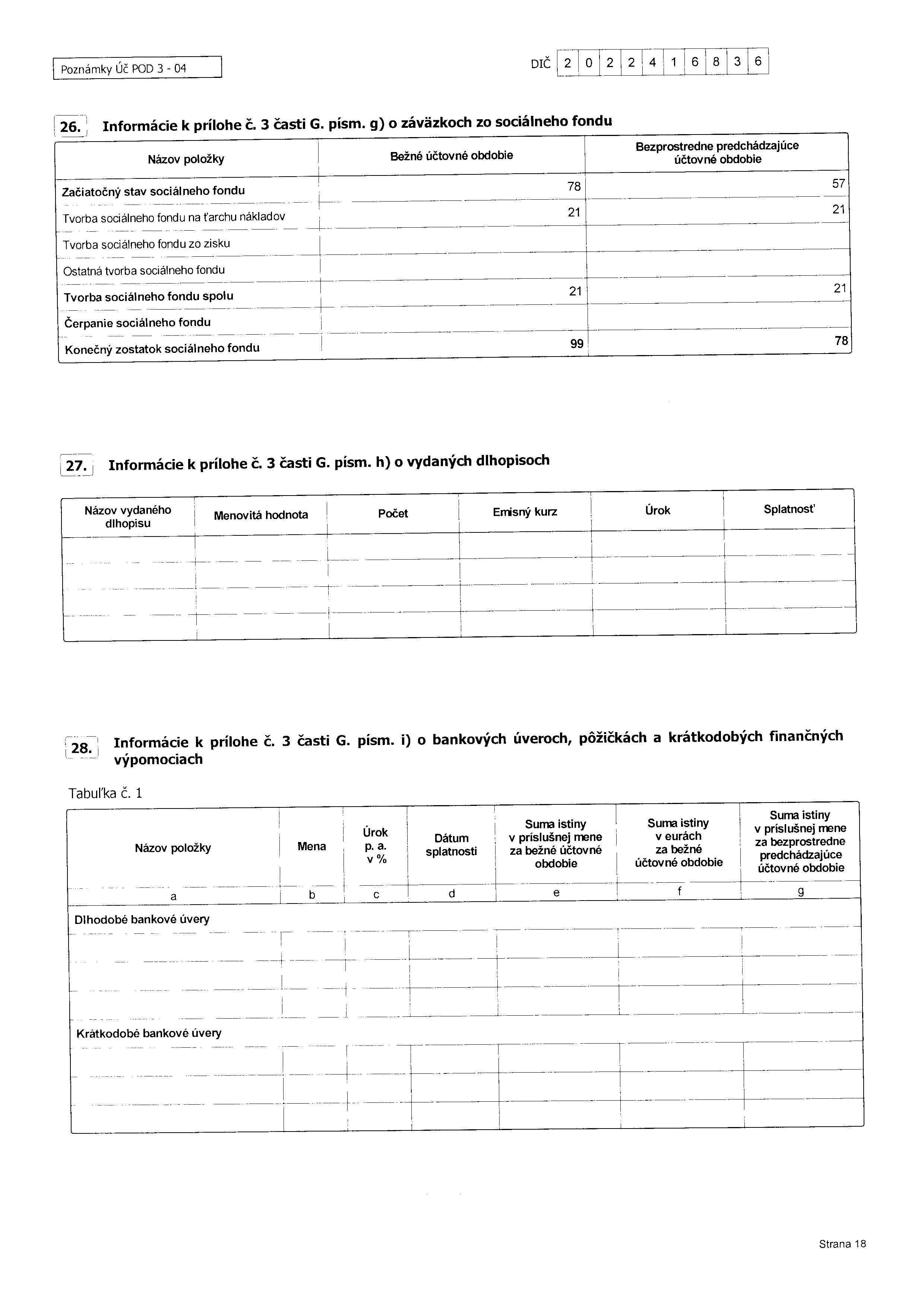 Poznámky Úč POD 3 - 04

DIČ 2 0 2 2 4 1 6 8 3 6

26. Informácie k prílohe č. 3 časti G. písm. g) o záväzkoch zo sociálneho fondu

| Názov položky | Bežné účtovné obdobie | Bezprostredne predchádzajúce účtovné obdobie |
|---|---|---|
| Začiatočný stav sociálneho fondu | 78 | 57 |
| Tvorba sociálneho fondu na ťarchu nákladov | 21 | 21 |
| Tvorba sociálneho fondu zo zisku | | |
| Ostatná tvorba sociálneho fondu | | |
| Tvorba sociálneho fondu spolu | 21 | 21 |
| Čerpanie sociálneho fondu | | |
| Konečný zostatok sociálneho fondu | 99 | 78 |

27. Informácie k prílohe č. 3 časti G. písm. h) o vydaných dlhopisoch

| Názov vydaného dlhopisu | Menovitá hodnota | Počet | Emisný kurz | Úrok | Splatnosť |
|---|---|---|---|---|---|
| | | | | | |
| | | | | | |
| | | | | | |
| | | | | | |

28. Informácie k prílohe č. 3 časti G. písm. i) o bankových úveroch, pôžičkách a krátkodobých finančných výpomociach

Tabuľka č. 1

| Názov položky | Mena | Úrok p. a. v % | Dátum splatnosti | Suma istiny v príslušnej mene za bežné účtovné obdobie | Suma istiny v eurách za bežné účtovné obdobie | Suma istiny v príslušnej mene za bezprostredne predchádzajúce účtovné obdobie |
|---|---|---|---|---|---|---|
| a | b | c | d | e | f | g |
| Dlhodobé bankové úvery | | | | | | |
| | | | | | | |
| | | | | | | |
| | | | | | | |
| Krátkodobé bankové úvery | | | | | | |
| | | | | | | |
| | | | | | | |
| | | | | | | |

Strana 18